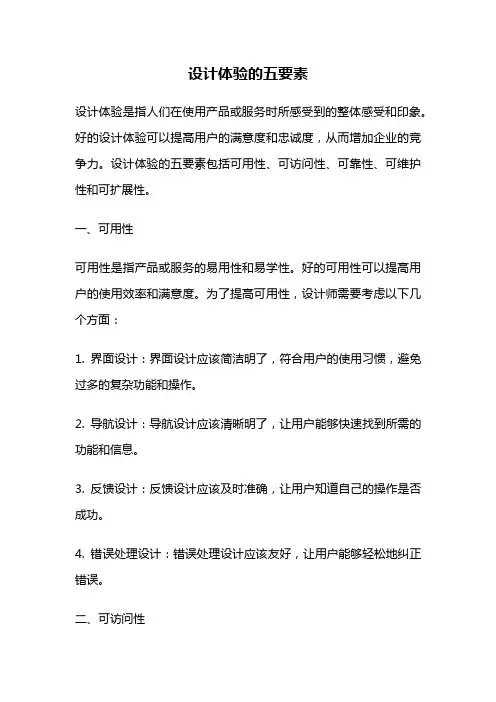 设计体验的五要素

设计体验是指人们在使用产品或服务时所感受到的整体感受和印象。好的设计体验可以提高用户的满意度和忠诚度，从而增加企业的竞争力。设计体验的五要素包括可用性、可访问性、可靠性、可维护性和可扩展性。

一、可用性

可用性是指产品或服务的易用性和易学性。好的可用性可以提高用户的使用效率和满意度。为了提高可用性，设计师需要考虑以下几个方面：

1. 界面设计：界面设计应该简洁明了，符合用户的使用习惯，避免过多的复杂功能和操作。

2. 导航设计：导航设计应该清晰明了，让用户能够快速找到所需的功能和信息。

3. 反馈设计：反馈设计应该及时准确，让用户知道自己的操作是否成功。

4. 错误处理设计：错误处理设计应该友好，让用户能够轻松地纠正错误。

二、可访问性